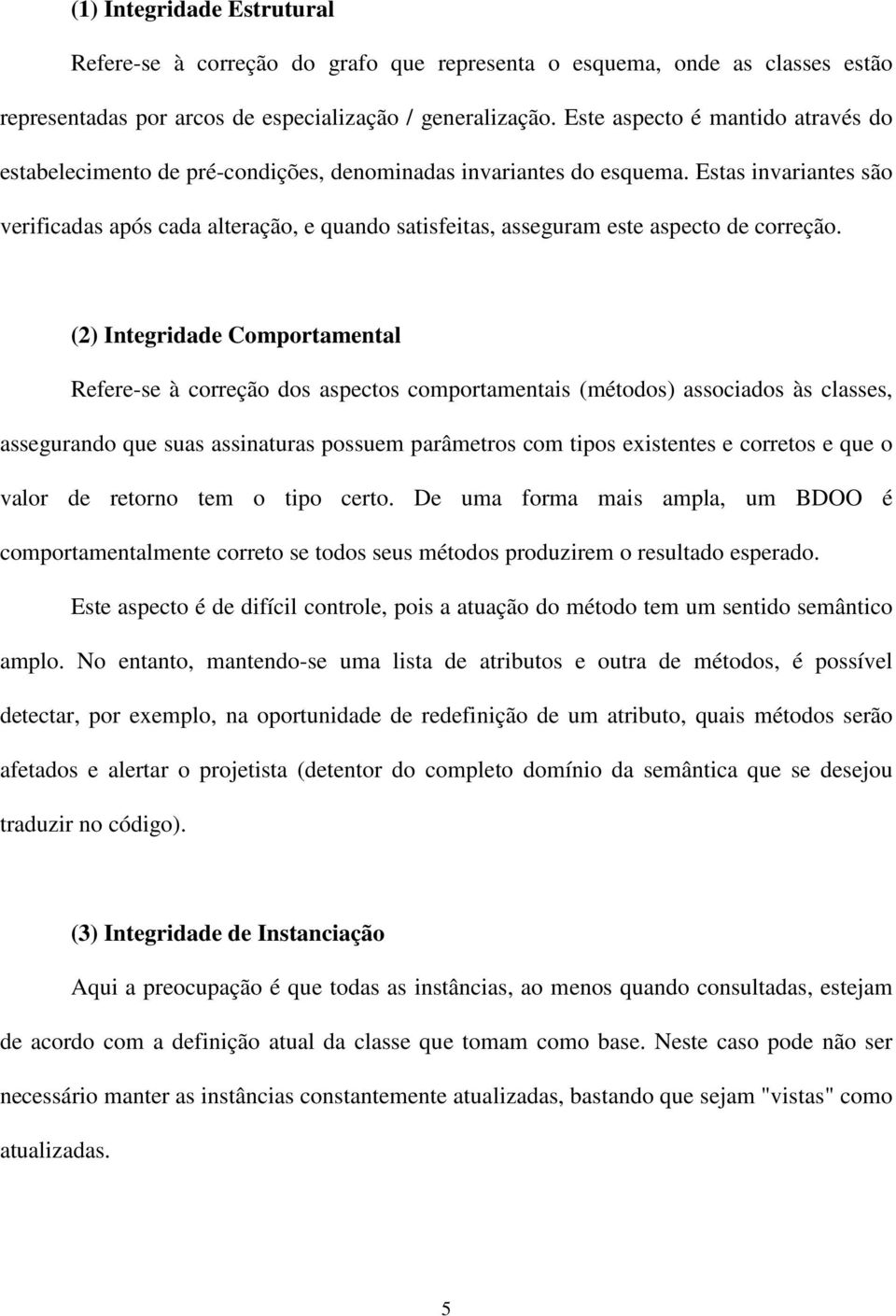 (1) Integridade Estrutural

Refere-se à correção do grafo que representa o esquema, onde as classes estão representadas por arcos de especialização / generalização. Este aspecto é mantido através do estabelecimento de pré-condições, denominadas invariantes do esquema. Estas invariantes são verificadas após cada alteração, e quando satisfeitas, asseguram este aspecto de correção.

(2) Integridade Comportamental

Refere-se à correção dos aspectos comportamentais (métodos) associados às classes, assegurando que suas assinaturas possuem parâmetros com tipos existentes e corretos e que o valor de retorno tem o tipo certo. De uma forma mais ampla, um BDOO é comportamentalmente correto se todos seus métodos produzirem o resultado esperado.

Este aspecto é de difícil controle, pois a atuação do método tem um sentido semântico amplo. No entanto, mantendo-se uma lista de atributos e outra de métodos, é possível detectar, por exemplo, na oportunidade de redefinição de um atributo, quais métodos serão afetados e alertar o projetista (detentor do completo domínio da semântica que se desejou traduzir no código).

(3) Integridade de Instanciação

Aqui a preocupação é que todas as instâncias, ao menos quando consultadas, estejam de acordo com a definição atual da classe que tomam como base. Neste caso pode não ser necessário manter as instâncias constantemente atualizadas, bastando que sejam "vistas" como atualizadas.

5